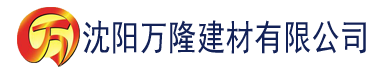 万

沈阳万隆建材有限公司